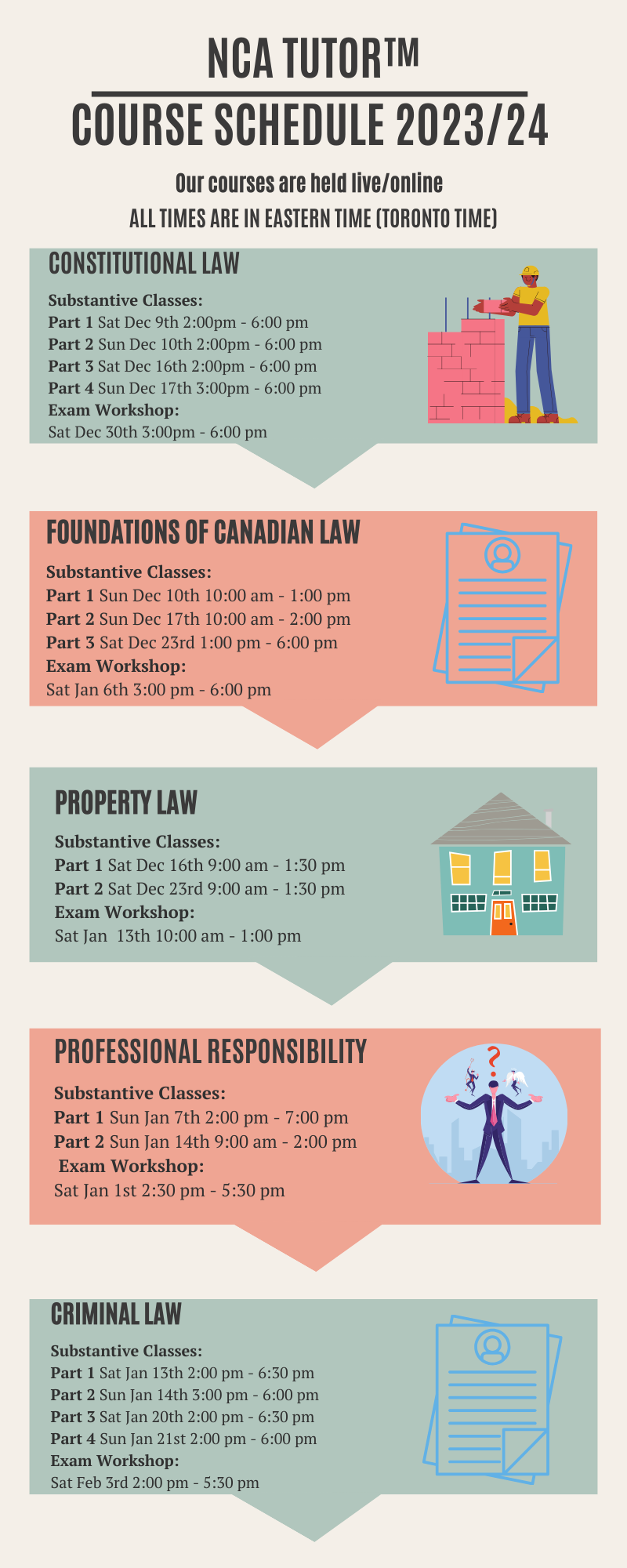 NCA TUTOR™

COURSE SCHEDULE 2023/24

Our courses are held live/online

ALL TIMES ARE IN EASTERN TIME (TORONTO TIME)

CONSTITUTIONAL LAW

Substantive Classes:
Part 1 Sat Dec 9th 2:00pm - 6:00 pm
Part 2 Sun Dec 10th 2:00pm - 6:00 pm
Part 3 Sat Dec 16th 2:00pm - 6:00 pm
Part 4 Sun Dec 17th 3:00pm - 6:00 pm
Exam Workshop:
Sat Dec 30th 3:00pm - 6:00 pm

FOUNDATIONS OF CANADIAN LAW

Substantive Classes:
Part 1 Sun Dec 10th 10:00 am - 1:00 pm
Part 2 Sun Dec 17th 10:00 am - 2:00 pm
Part 3 Sat Dec 23rd 1:00 pm - 6:00 pm
Exam Workshop:
Sat Jan 6th 3:00 pm - 6:00 pm

PROPERTY LAW

Substantive Classes:
Part 1 Sat Dec 16th 9:00 am - 1:30 pm
Part 2 Sat Dec 23rd 9:00 am - 1:30 pm
Exam Workshop:
Sat Jan 13th 10:00 am - 1:00 pm

PROFESSIONAL RESPONSIBILITY

Substantive Classes:
Part 1 Sun Jan 7th 2:00 pm - 7:00 pm
Part 2 Sun Jan 14th 9:00 am - 2:00 pm
Exam Workshop:
Sat Jan 1st 2:30 pm - 5:30 pm

CRIMINAL LAW

Substantive Classes:
Part 1 Sat Jan 13th 2:00 pm - 6:30 pm
Part 2 Sun Jan 14th 3:00 pm - 6:00 pm
Part 3 Sat Jan 20th 2:00 pm - 6:30 pm
Part 4 Sun Jan 21st 2:00 pm - 6:00 pm
Exam Workshop:
Sat Feb 3rd 2:00 pm - 5:30 pm